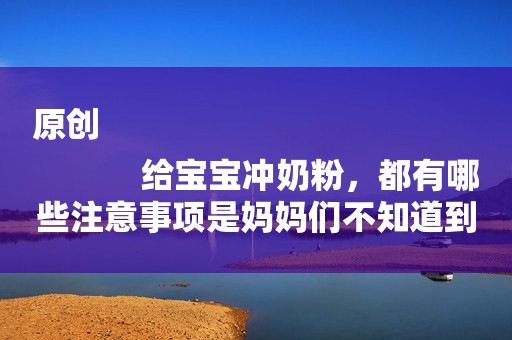 原创

给宝宝冲奶粉，都有哪些注意事项是妈妈们不知道到